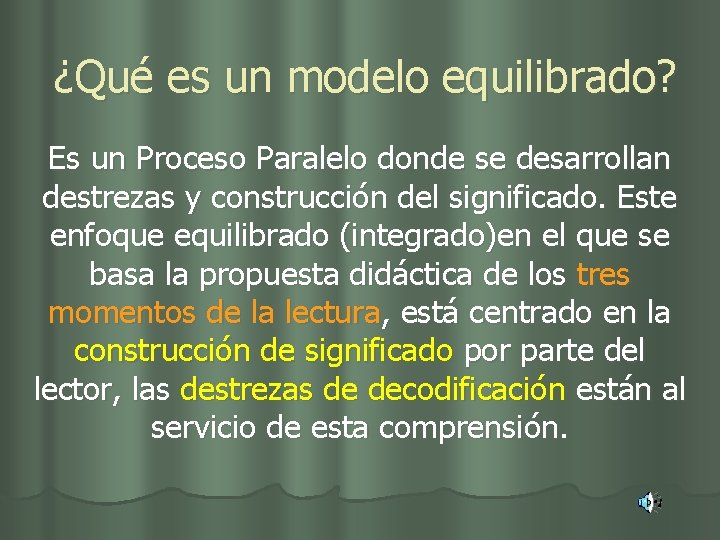 ¿Qué es un modelo equilibrado?

Es un Proceso Paralelo donde se desarrollan destrezas y construcción del significado. Este enfoque equilibrado (integrado)en el que se basa la propuesta didáctica de los tres momentos de la lectura, está centrado en la construcción de significado por parte del lector, las destrezas de decodificación están al servicio de esta comprensión.